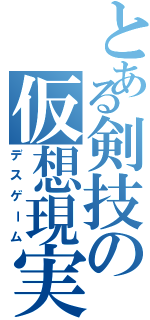 とある剣技の仮想現実
デスゲーム